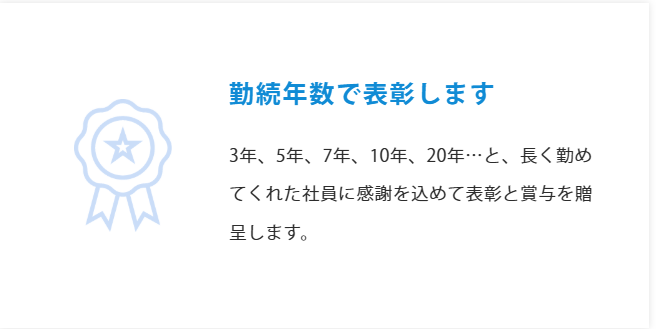 勤続年数で表彰します

3年、5年、7年、10年、20年…と、長く勤めてくれた社員に感謝を込めて表彰と賞与を贈呈します。